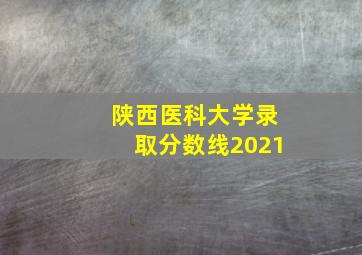 陕西医科大学录取分数线2021